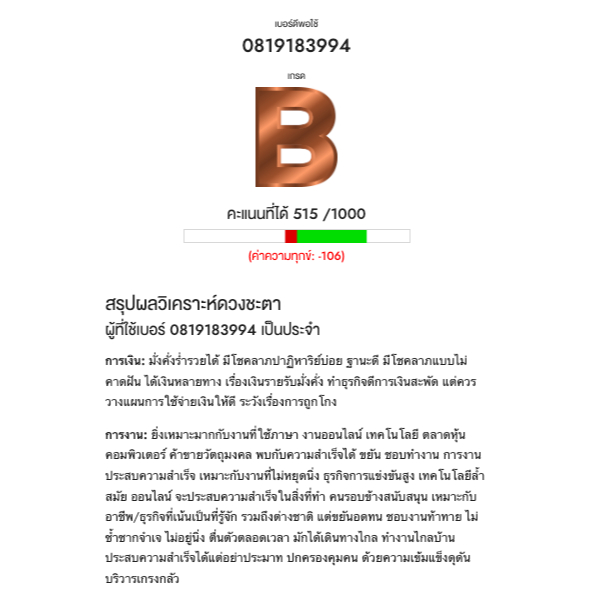 เบอร์ดีพอใช้

0819183994

เกรด

B

คะแนนที่ได้ 515 /1000

(ค่าความทุกข์: -106)

สรุปผลวิเคราะห์ดวงชะตา
ผู้ที่ใช้เบอร์ 0819183994 เป็นประจำ

การเงิน: มั่งคั่งร่ำรวยได้ มีโชคลาภปาฏิหาริย์บ่อย ฐานะดี มีโชคลาภแบบไม่คาดฝัน ได้เงินหลายทาง เรื่องเงินรายรับมั่งคั่ง ทำธุรกิจดีการเงินสะพัด แต่ควรวางแผนการใช้จ่ายเงินให้ดี ระวังเรื่องการถูกโกง

การงาน: ยิ่งเหมาะมากกับงานที่ใช้ภาษา งานออนไลน์ เทคโนโลยี ตลาดหุ้น คอมพิวเตอร์ ค้าขายวัตถุมงคล พบกับความสำเร็จได้ ขยัน ชอบทำงาน การงานประสบความสำเร็จ เหมาะกับงานที่ไม่หยุดนิ่ง ธุรกิจการแข่งขันสูง เทคโนโลยีล้ำสมัย ออนไลน์ จะประสบความสำเร็จในสิ่งที่ทำ คนรอบข้างสนับสนุน เหมาะกับอาชีพ/ธุรกิจที่เน้นเป็นที่รู้จัก รวมถึงต่างชาติ แต่ขยันอดทน ชอบงานท้าทาย ไม่ซ้ำซากจำเจ ไม่อยู่นิ่ง ตื่นตัวตลอดเวลา มักได้เดินทางไกล ทำงานไกลบ้าน ประสบความสำเร็จได้แต่อย่าประมาท ปกครองคุมคน ด้วยความเข้มแข็งดุดัน บริวารเกรงกลัว